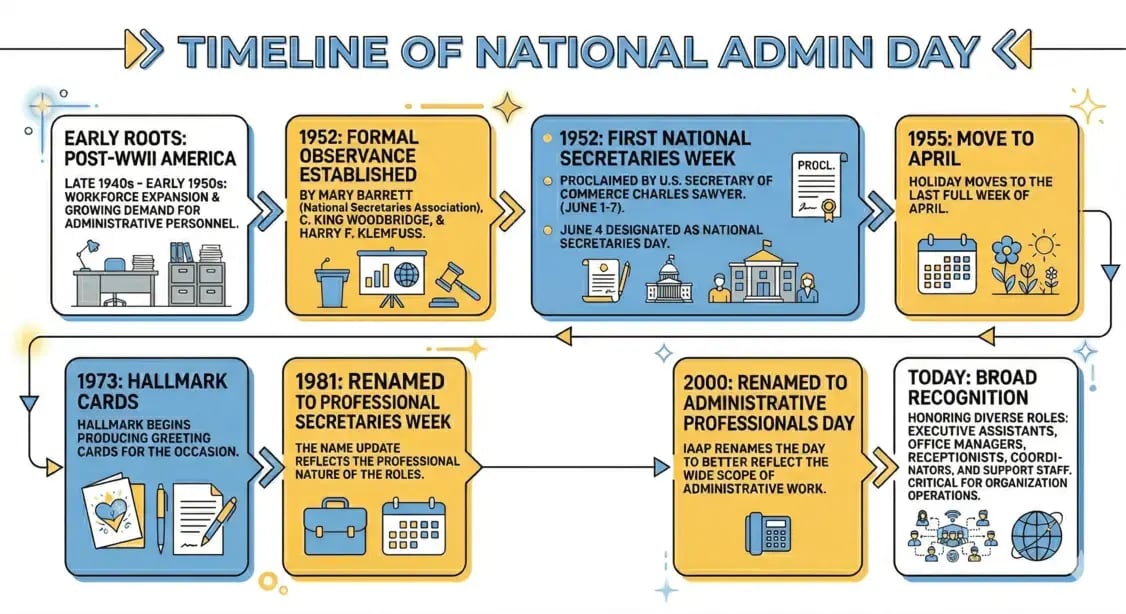 TIMELINE OF NATIONAL ADMIN DAY

EARLY ROOTS: POST-WWII AMERICA

LATE 1940s - EARLY 1950s: WORKFORCE EXPANSION & GROWING DEMAND FOR ADMINISTRATIVE PERSONNEL.

1952: FORMAL OBSERVANCE ESTABLISHED

BY MARY BARRETT (National Secretaries Association), C. KING WOODBRIDGE, & HARRY F. KLEMFUSS.

1952: FIRST NATIONAL SECRETARIES WEEK

PROCLAIMED BY U.S. SECRETARY OF COMMERCE CHARLES SAWYER. (JUNE 1-7).

JUNE 4 DESIGNATED AS NATIONAL SECRETARIES DAY.

PROCL.

1955: MOVE TO APRIL

HOLIDAY MOVES TO THE LAST FULL WEEK OF APRIL.

1973: HALLMARK CARDS

HALLMARK BEGINS PRODUCING GREETING CARDS FOR THE OCCASION.

1981: RENAMED TO PROFESSIONAL SECRETARIES WEEK

THE NAME UPDATE REFLECTS THE PROFESSIONAL NATURE OF THE ROLES.

2000: RENAMED TO ADMINISTRATIVE PROFESSIONALS DAY

IAAP RENAMES THE DAY TO BETTER REFLECT THE WIDE SCOPE OF ADMINISTRATIVE WORK.

TODAY: BROAD RECOGNITION

HONORING DIVERSE ROLES: EXECUTIVE ASSISTANTS, OFFICE MANAGERS, RECEPTIONISTS, COORDINATORS, AND SUPPORT STAFF. CRITICAL FOR ORGANIZATION OPERATIONS.